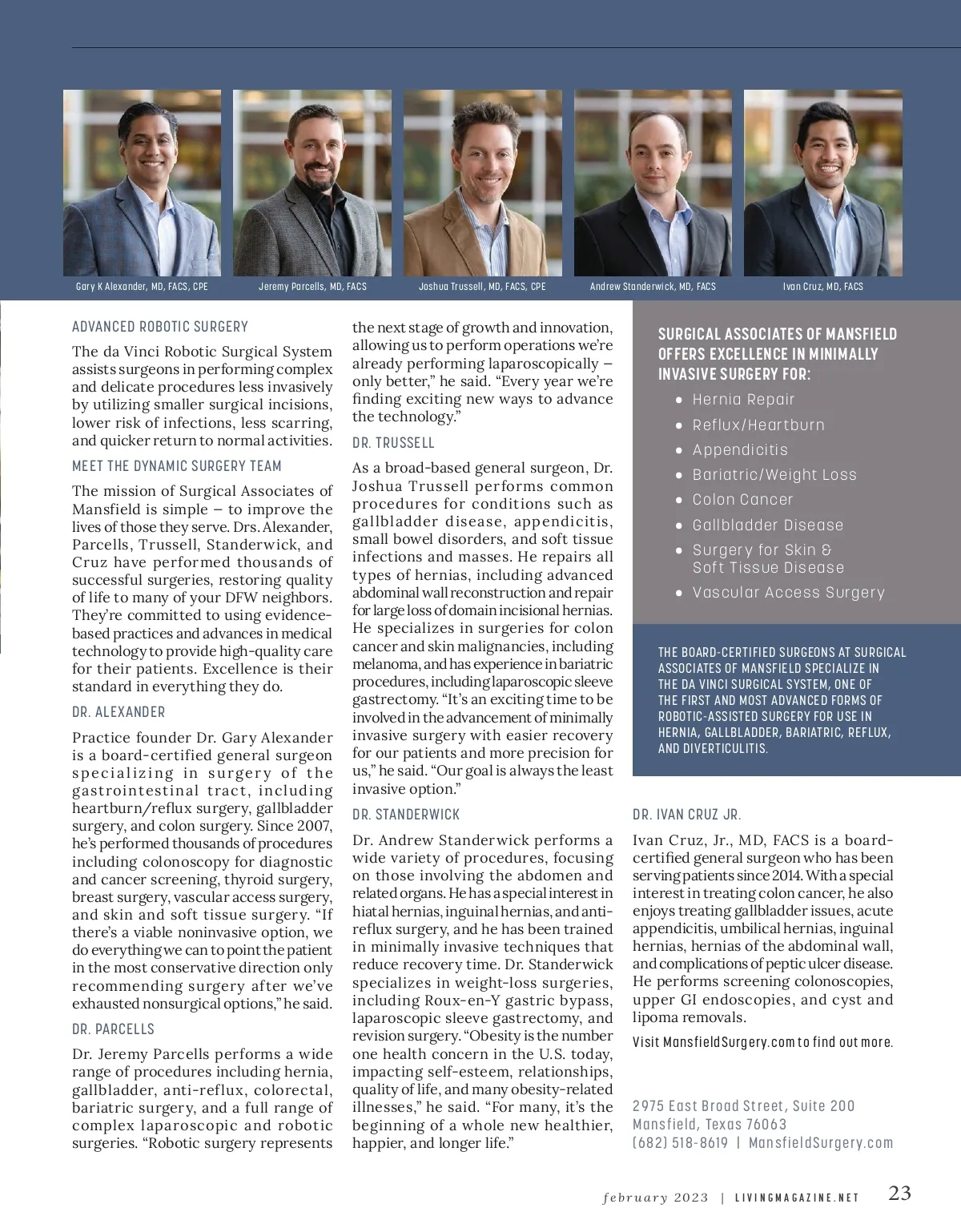 Gary K Alexander, MD, FACS, CPE

Jeremy Parcells, MD, FACS

Joshua Trussell, MD, FACS, CPE

Andrew Standerwick, MD, FACS

Ivan Cruz, MD, FACS

ADVANCED ROBOTIC SURGERY

The da Vinci Robotic Surgical System assists surgeons in performing complex and delicate procedures less invasively by utilizing smaller surgical incisions, lower risk of infections, less scarring, and quicker return to normal activities.

MEET THE DYNAMIC SURGERY TEAM

The mission of Surgical Associates of Mansfield is simple – to improve the lives of those they serve. Drs. Alexander, Parcells, Trussell, Standerwick, and Cruz have performed thousands of successful surgeries, restoring quality of life to many of your DFW neighbors. They're committed to using evidence-based practices and advances in medical technology to provide high-quality care for their patients. Excellence is their standard in everything they do.

DR. ALEXANDER

Practice founder Dr. Gary Alexander is a board-certified general surgeon specializing in surgery of the gastrointestinal tract, including heartburn/reflux surgery, gallbladder surgery, and colon surgery. Since 2007, he's performed thousands of procedures including colonoscopy for diagnostic and cancer screening, thyroid surgery, breast surgery, vascular access surgery, and skin and soft tissue surgery. "If there's a viable noninvasive option, we do everything we can to point the patient in the most conservative direction only recommending surgery after we've exhausted nonsurgical options," he said.

DR. PARCELLS

Dr. Jeremy Parcells performs a wide range of procedures including hernia, gallbladder, anti-reflux, colorectal, bariatric surgery, and a full range of complex laparoscopic and robotic surgeries. "Robotic surgery represents the next stage of growth and innovation, allowing us to perform operations we're already performing laparoscopically – only better," he said. "Every year we're finding exciting new ways to advance the technology."

DR. TRUSSELL

As a broad-based general surgeon, Dr. Joshua Trussell performs common procedures for conditions such as gallbladder disease, appendicitis, small bowel disorders, and soft tissue infections and masses. He repairs all types of hernias, including advanced abdominal wall reconstruction and repair for large loss of domain incisional hernias. He specializes in surgeries for colon cancer and skin malignancies, including melanoma, and has experience in bariatric procedures, including laparoscopic sleeve gastrectomy. "It's an exciting time to be involved in the advancement of minimally invasive surgery with easier recovery for our patients and more precision for us," he said. "Our goal is always the least invasive option."

DR. STANDERWICK

Dr. Andrew Standerwick performs a wide variety of procedures, focusing on those involving the abdomen and related organs. He has a special interest in hiatal hernias, inguinal hernias, and anti-reflux surgery, and he has been trained in minimally invasive techniques that reduce recovery time. Dr. Standerwick specializes in weight-loss surgeries, including Roux-en-Y gastric bypass, laparoscopic sleeve gastrectomy, and revision surgery. "Obesity is the number one health concern in the U.S. today, impacting self-esteem, relationships, quality of life, and many obesity-related illnesses," he said. "For many, it's the beginning of a whole new healthier, happier, and longer life."

SURGICAL ASSOCIATES OF MANSFIELD OFFERS EXCELLENCE IN MINIMALLY INVASIVE SURGERY FOR:
• Hernia Repair
• Reflux/Heartburn
• Appendicitis
• Bariatric/Weight Loss
• Colon Cancer
• Gallbladder Disease
• Surgery for Skin & Soft Tissue Disease
• Vascular Access Surgery

THE BOARD-CERTIFIED SURGEONS AT SURGICAL ASSOCIATES OF MANSFIELD SPECIALIZE IN THE DA VINCI SURGICAL SYSTEM, ONE OF THE FIRST AND MOST ADVANCED FORMS OF ROBOTIC-ASSISTED SURGERY FOR USE IN HERNIA, GALLBLADDER, BARIATRIC, REFLUX, AND DIVERTICULITIS.

DR. IVAN CRUZ JR.

Ivan Cruz, Jr., MD, FACS is a board-certified general surgeon who has been serving patients since 2014. With a special interest in treating colon cancer, he also enjoys treating gallbladder issues, acute appendicitis, umbilical hernias, inguinal hernias, hernias of the abdominal wall, and complications of peptic ulcer disease. He performs screening colonoscopies, upper GI endoscopies, and cyst and lipoma removals.

Visit MansfieldSurgery.com to find out more.

2975 East Broad Street, Suite 200
Mansfield, Texas 76063
(682) 518-8619 | MansfieldSurgery.com

february 2023 | LIVINGMAGAZINE.NET 23